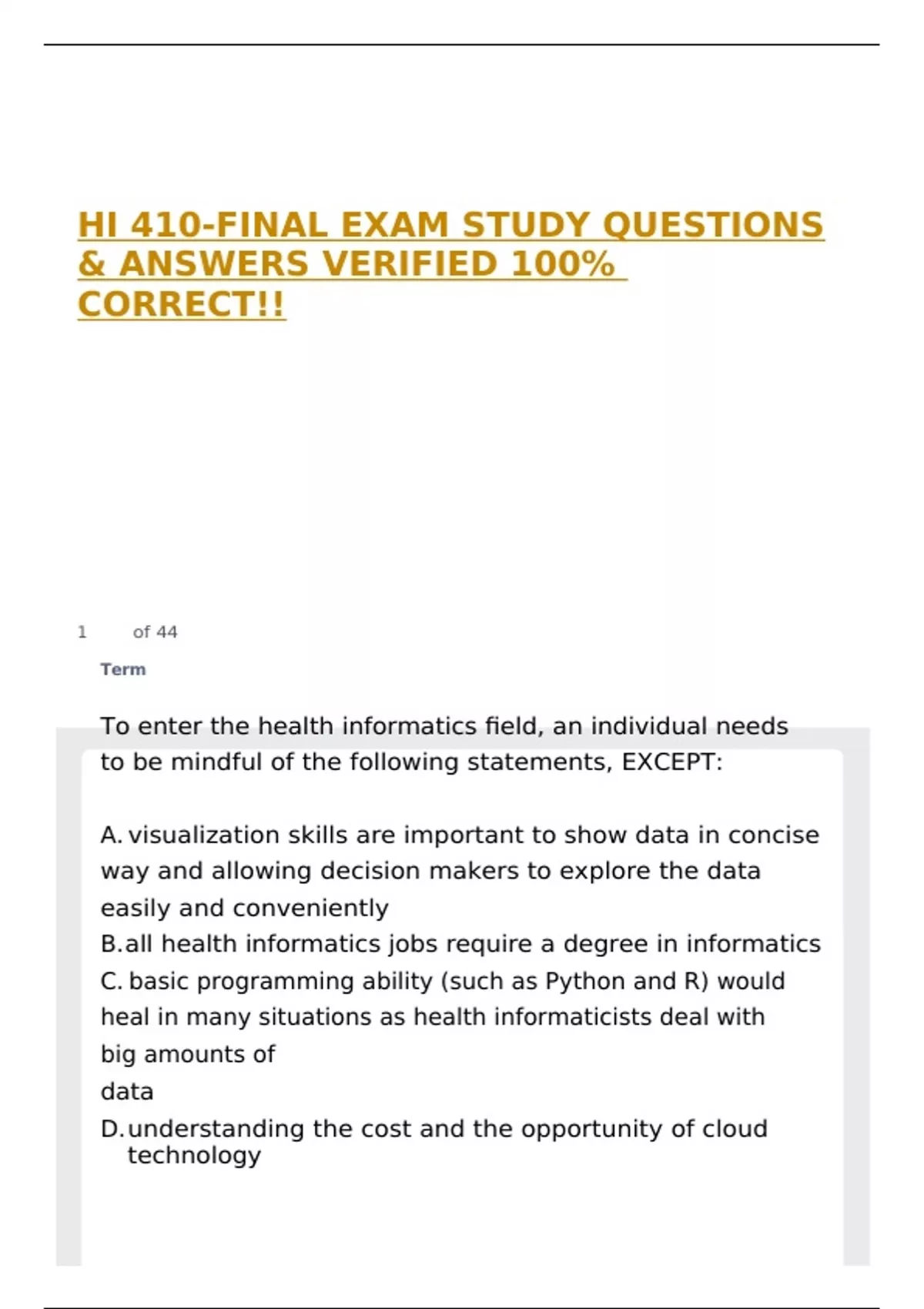 HI 410-FINAL EXAM STUDY QUESTIONS & ANSWERS VERIFIED 100% CORRECT!!

1 of 44

Term

To enter the health informatics field, an individual needs to be mindful of the following statements, EXCEPT:

A. visualization skills are important to show data in concise way and allowing decision makers to explore the data easily and conveniently
B. all health informatics jobs require a degree in informatics
C. basic programming ability (such as Python and R) would heal in many situations as health informaticists deal with big amounts of data
D. understanding the cost and the opportunity of cloud technology